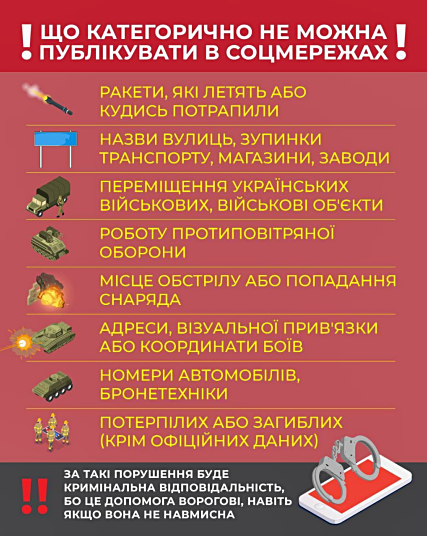 ! ЩО КАТЕГОРИЧНО НЕ МОЖНА ПУБЛІКУВАТИ В СОЦМЕРЕЖАХ !

РАКЕТИ, ЯКІ ЛЕТЯТЬ АБО КУДИСЬ ПОТРАПИЛИ

НАЗВИ ВУЛИЦЬ, ЗУПИНКИ ТРАНСПОРТУ, МАГАЗИНИ, ЗАВОДИ

ПЕРЕМІЩЕННЯ УКРАЇНСЬКИХ ВІЙСЬКОВИХ, ВІЙСЬКОВІ ОБ'ЄКТИ

РОБОТУ ПРОТИПОВІТРЯНОЇ ОБОРОНИ

МІСЦЕ ОБСТРІЛУ АБО ПОПАДАННЯ СНАРЯДА

АДРЕСИ, ВІЗУАЛЬНОЇ ПРИВ'ЯЗКИ АБО КООРДИНАТИ БОЇВ

НОМЕРИ АВТОМОБІЛІВ, БРОНЕТЕХНІКИ

ПОТЕРПІЛИХ АБО ЗАГИБЛИХ (КРІМ ОФІЦІЙНИХ ДАНИХ)

!! ЗА ТАКІ ПОРУШЕННЯ БУДЕ КРИМІНАЛЬНА ВІДПОВІДАЛЬНІСТЬ, БО ЦЕ ДОПОМОГА ВОРОГОВІ, НАВІТЬ ЯКЩО ВОНА НЕ НАВМИСНА